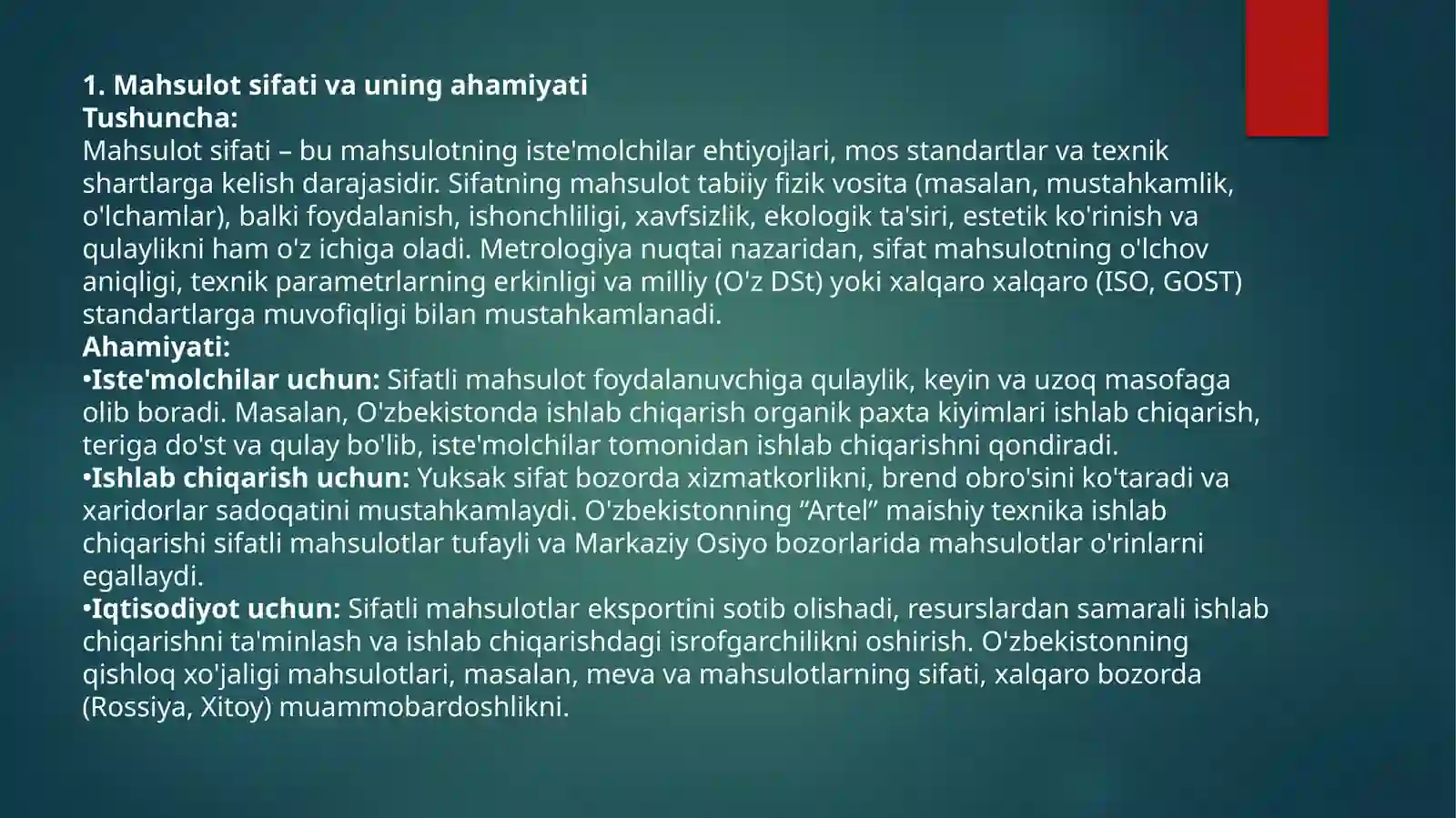 1. Mahsulot sifati va uning ahamiyati
Tushuncha:
Mahsulot sifati – bu mahsulotning iste'molchilar ehtiyojlari, mos standartlar va texnik shartlarga kelish darajasidir. Sifatning mahsulot tabiiy fizik vosita (masalan, mustahkamlik, o'lchamlar), balki foydalanish, ishonchliligi, xavfsizlik, ekologik ta'siri, estetik ko'rinish va qulaylikni ham o'z ichiga oladi. Metrologiya nuqtai nazaridan, sifat mahsulotning o'lchov aniqligi, texnik parametrlarning erkinligi va milliy (O'z DSt) yoki xalqaro xalqaro (ISO, GOST) standartlarga muvofiqligi bilan mustahkamlanadi.
Ahamiyati:
•Iste'molchilar uchun: Sifatli mahsulot foydalanuvchiga qulaylik, keyin va uzoq masofaga olib boradi. Masalan, O'zbekistonda ishlab chiqarish organik paxta kiyimlari ishlab chiqarish, teriga do'st va qulay bo'lib, iste'molchilar tomonidan ishlab chiqarishni qondiradi.
•Ishlab chiqarish uchun: Yuksak sifat bozorda xizmatkorlikni, brend obro'sini ko'taradi va xaridorlar sadoqatini mustahkamlaydi. O'zbekistonning “Artel” maishiy texnika ishlab chiqarishi sifatli mahsulotlar tufayli va Markaziy Osiyo bozorlarida mahsulotlar o'rinlarni egallaydi.
•Iqtisodiyot uchun: Sifatli mahsulotlar eksportini sotib olishadi, resurslardan samarali ishlab chiqarishni ta'minlash va ishlab chiqarishdagi isrofgarchilikni oshirish. O'zbekistonning qishloq xo'jaligi mahsulotlari, masalan, meva va mahsulotlarning sifati, xalqaro bozorda (Rossiya, Xitoy) muammobardoshlikni.